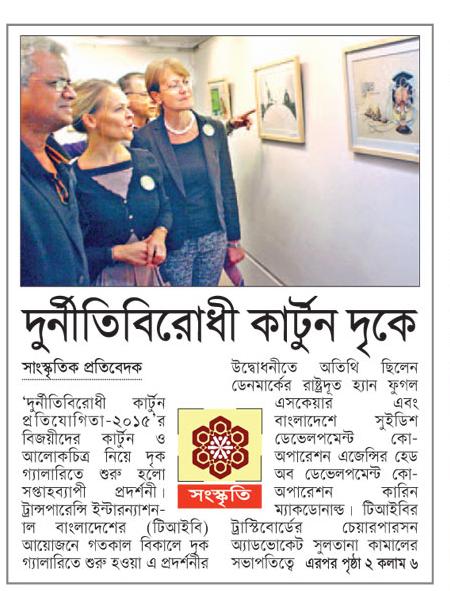 দুর্নীতিবিরোধী কার্টুন দৃকে

সাংস্কৃতিক প্রতিবেদক

'দুর্নীতিবিরোধী কার্টুন প্রতিযোগিতা-২০১৫'র বিজয়ীদের কার্টুন ও আলোকচিত্র নিয়ে দৃক গ্যালারিতে শুরু হলো সপ্তাহব্যাপী প্রদর্শনী। ট্রান্সপারেন্সি ইন্টারন্যাশনাল বাংলাদেশের (টিআইবি) আয়োজনে গতকাল বিকালে দৃক গ্যালারিতে শুরু হওয়া এ প্রদর্শনীর

সংস্কৃতি

উদ্বোধনীতে অতিথি ছিলেন ডেনমার্কের রাষ্ট্রদূত হ্যান ফুগল এসকেয়ার এবং বাংলাদেশে সুইডিশ ডেভেলপমেন্ট কো-অপারেশন এজেন্সির হেড অব ডেভেলপমেন্ট কো-অপারেশন কারিন ম্যাকডোনাল্ড। টিআইবির ট্রাস্টিবোর্ডের চেয়ারপারসন অ্যাডভোকেট সুলতানা কামালের সভাপতিত্বে এরপর পৃষ্ঠা ২ কলাম ৬